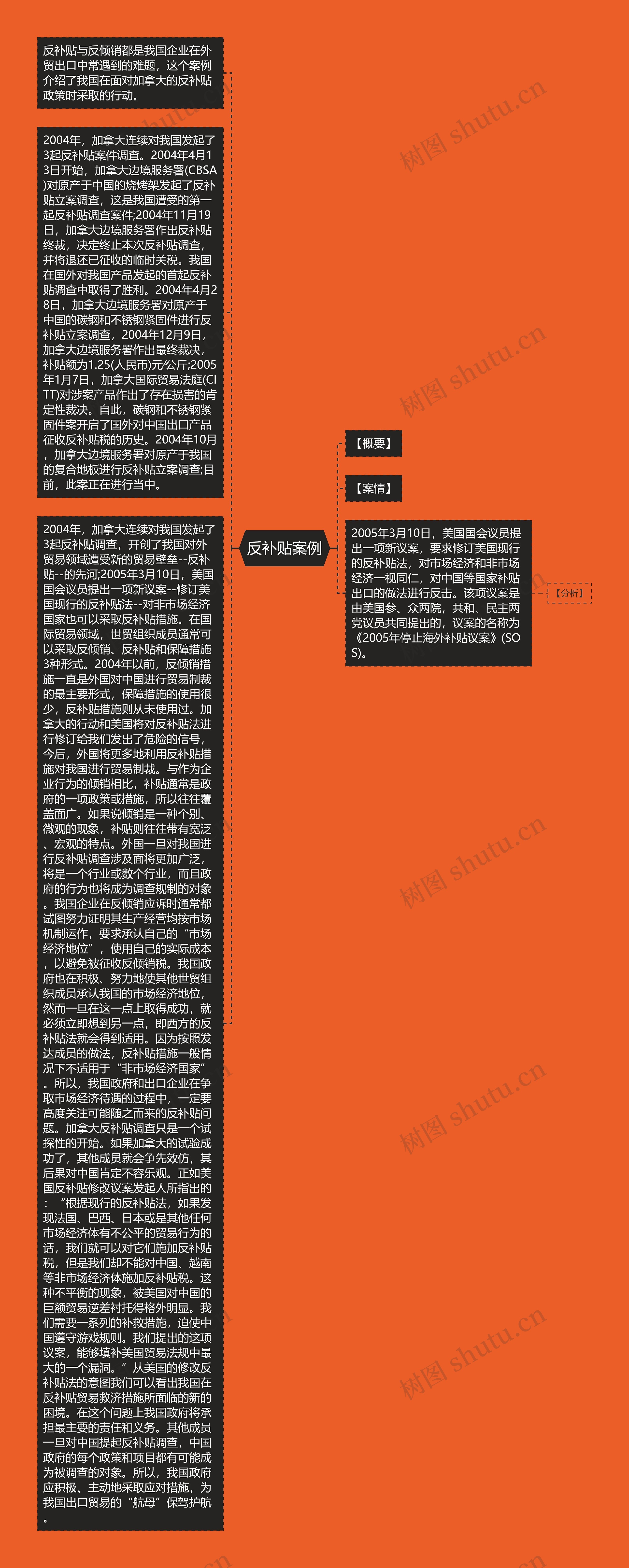 反补贴与反倾销都是我国企业在外贸出口中常遇到的难题，这个案例介绍了我国在面对加拿大的反补贴政策时采取的行动。

2004年，加拿大连续对我国发起了3起反补贴案件调查。2004年4月13日开始，加拿大边境服务署(CBSA)对原产于中国的烧烤架发起了反补贴立案调查，这是我国遭受的第一起反补贴调查案件;2004年11月19日，加拿大边境服务署作出反补贴终裁，决定终止本次反补贴调查，并将退还已征收的临时关税。我国在国外对我国产品发起的首起反补贴调查中取得了胜利。2004年4月28日，加拿大边境服务署对原产于中国的碳钢和不锈钢紧固件进行反补贴立案调查，2004年12月9日，加拿大边境服务署作出最终裁决，补贴额为1.25(人民币)元/公斤;2005年1月7日，加拿大国际贸易法庭(CITT)对涉案产品作出了存在损害的肯定性裁决。自此，碳钢和不锈钢紧固件案开启了国外对中国出口产品征收反补贴税的历史。2004年10月，加拿大边境服务署对原产于我国的复合地板进行反补贴立案调查;目前，此案正在进行当中。

2004年，加拿大连续对我国发起了3起反补贴调查，开创了我国对外贸易领域遭受新的贸易壁垒--反补贴--的先河;2005年3月10日，美国国会议员提出一项新议案--修订美国现行的反补贴法--对非市场经济国家也可以采取反补贴措施。在国际贸易领域，世贸组织成员通常可以采取反倾销、反补贴和保障措施3种形式。2004年以前，反倾销措施一直是外国对中国进行贸易制裁的最主要形式，保障措施的使用很少，反补贴措施则从未使用过。加拿大的行动和美国将对反补贴法进行修订给我们发出了危险的信号，今后，外国将更多地利用反补贴措施对我国进行贸易制裁。与作为企业行为的倾销相比，补贴通常是政府的一项政策或措施，所以往往覆盖面广。如果说倾销是一种个别、微观的现象，补贴则往往带有宽泛、宏观的特点。外国一旦对我国进行反补贴调查涉及面将更加广泛，将是一个行业或数个行业，而且政府的行为也将成为调查规制的对象。我国企业在反倾销应诉时通常都试图努力证明其生产经营均按市场机制运作，要求承认自己的“市场经济地位”，使用自己的实际成本，以避免被征收反倾销税。我国政府也在积极、努力地使其他世贸组织成员承认我国的市场经济地位，然而一旦在这一点上取得成功，就必须立即想到另一点，即西方的反补贴法就会得到适用。因为按照发达成员的做法，反补贴措施一般情况下不适用于“非市场经济国家”。所以，我国政府和出口企业在争取市场经济待遇的过程中，一定要高度关注可能随之而来的反补贴问题。加拿大反补贴调查只是一个试探性的开始。如果加拿大的试验成功了，其他成员就会争先效仿，其后果对中国肯定不容乐观。正如美国反补贴修改议案发起人所指出的：“根据现行的反补贴法，如果发现法国、巴西、日本或是其他任何市场经济体有不公平的贸易行为的话，我们就可以对它们施加反补贴税，但是我们却不能对中国、越南等非市场经济体施加反补贴税。这种不平衡的现象，被美国对中国的巨额贸易逆差衬托得格外明显。我们需要一系列的补救措施，迫使中国遵守游戏规则。我们提出的这项议案，能够填补美国贸易法规中最大的一个漏洞。”从美国的修改反补贴法的意图我们可以看出我国在反补贴贸易救济措施所面临的新的困境。在这个问题上我国政府将承担最主要的责任和义务。其他成员一旦对中国提起反补贴调查，中国政府的每个政策和项目都有可能成为被调查的对象。所以，我国政府应积极、主动地采取应对措施，为我国出口贸易的“航母”保驾护航。

反补贴案例

【概要】

【案情】

2005年3月10日，美国国会议员提出一项新议案，要求修订美国现行的反补贴法，对市场经济和非市场经济一视同仁，对中国等国家补贴出口的做法进行反击。该项议案是由美国参、众两院，共和、民主两党议员共同提出的，议案的名称为《2005年停止海外补贴议案》(SOS)。

【分析】

树图 shutu.cn